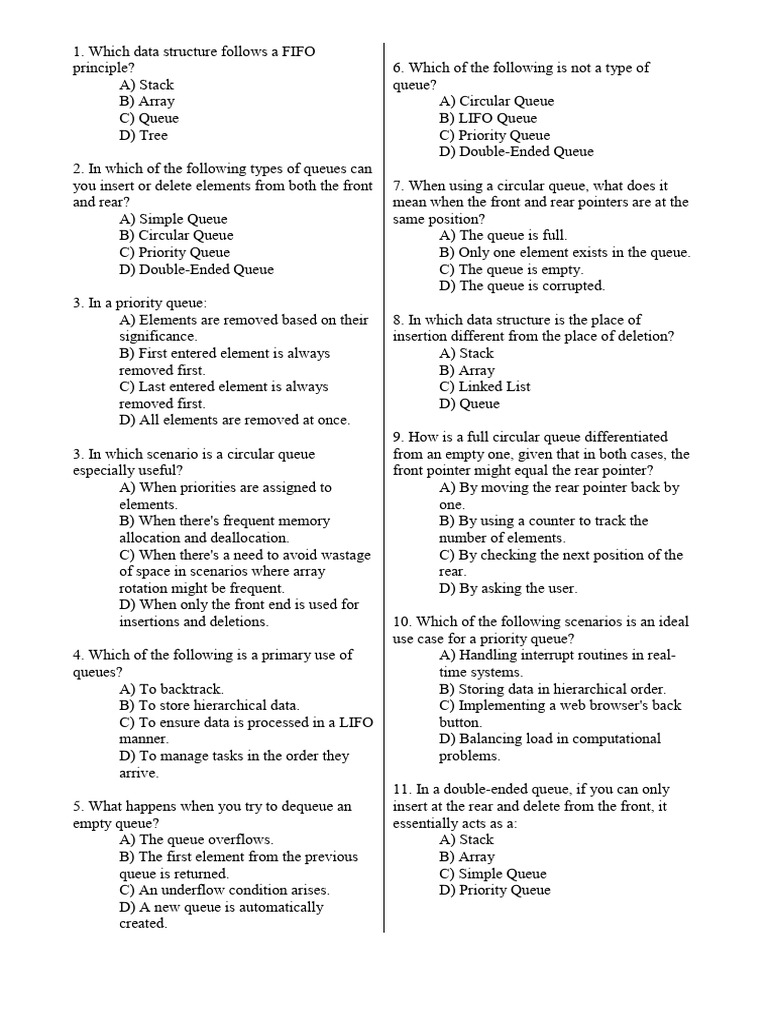 1. Which data structure follows a FIFO principle?
A) Stack
B) Array
C) Queue
D) Tree

2. In which of the following types of queues can you insert or delete elements from both the front and rear?
A) Simple Queue
B) Circular Queue
C) Priority Queue
D) Double-Ended Queue

3. In a priority queue:
A) Elements are removed based on their significance.
B) First entered element is always removed first.
C) Last entered element is always removed first.
D) All elements are removed at once.

3. In which scenario is a circular queue especially useful?
A) When priorities are assigned to elements.
B) When there's frequent memory allocation and deallocation.
C) When there's a need to avoid wastage of space in scenarios where array rotation might be frequent.
D) When only the front end is used for insertions and deletions.

4. Which of the following is a primary use of queues?
A) To backtrack.
B) To store hierarchical data.
C) To ensure data is processed in a LIFO manner.
D) To manage tasks in the order they arrive.

5. What happens when you try to dequeue an empty queue?
A) The queue overflows.
B) The first element from the previous queue is returned.
C) An underflow condition arises.
D) A new queue is automatically created.

6. Which of the following is not a type of queue?
A) Circular Queue
B) LIFO Queue
C) Priority Queue
D) Double-Ended Queue

7. When using a circular queue, what does it mean when the front and rear pointers are at the same position?
A) The queue is full.
B) Only one element exists in the queue.
C) The queue is empty.
D) The queue is corrupted.

8. In which data structure is the place of insertion different from the place of deletion?
A) Stack
B) Array
C) Linked List
D) Queue

9. How is a full circular queue differentiated from an empty one, given that in both cases, the front pointer might equal the rear pointer?
A) By moving the rear pointer back by one.
B) By using a counter to track the number of elements.
C) By checking the next position of the rear.
D) By asking the user.

10. Which of the following scenarios is an ideal use case for a priority queue?
A) Handling interrupt routines in real-time systems.
B) Storing data in hierarchical order.
C) Implementing a web browser's back button.
D) Balancing load in computational problems.

11. In a double-ended queue, if you can only insert at the rear and delete from the front, it essentially acts as a:
A) Stack
B) Array
C) Simple Queue
D) Priority Queue